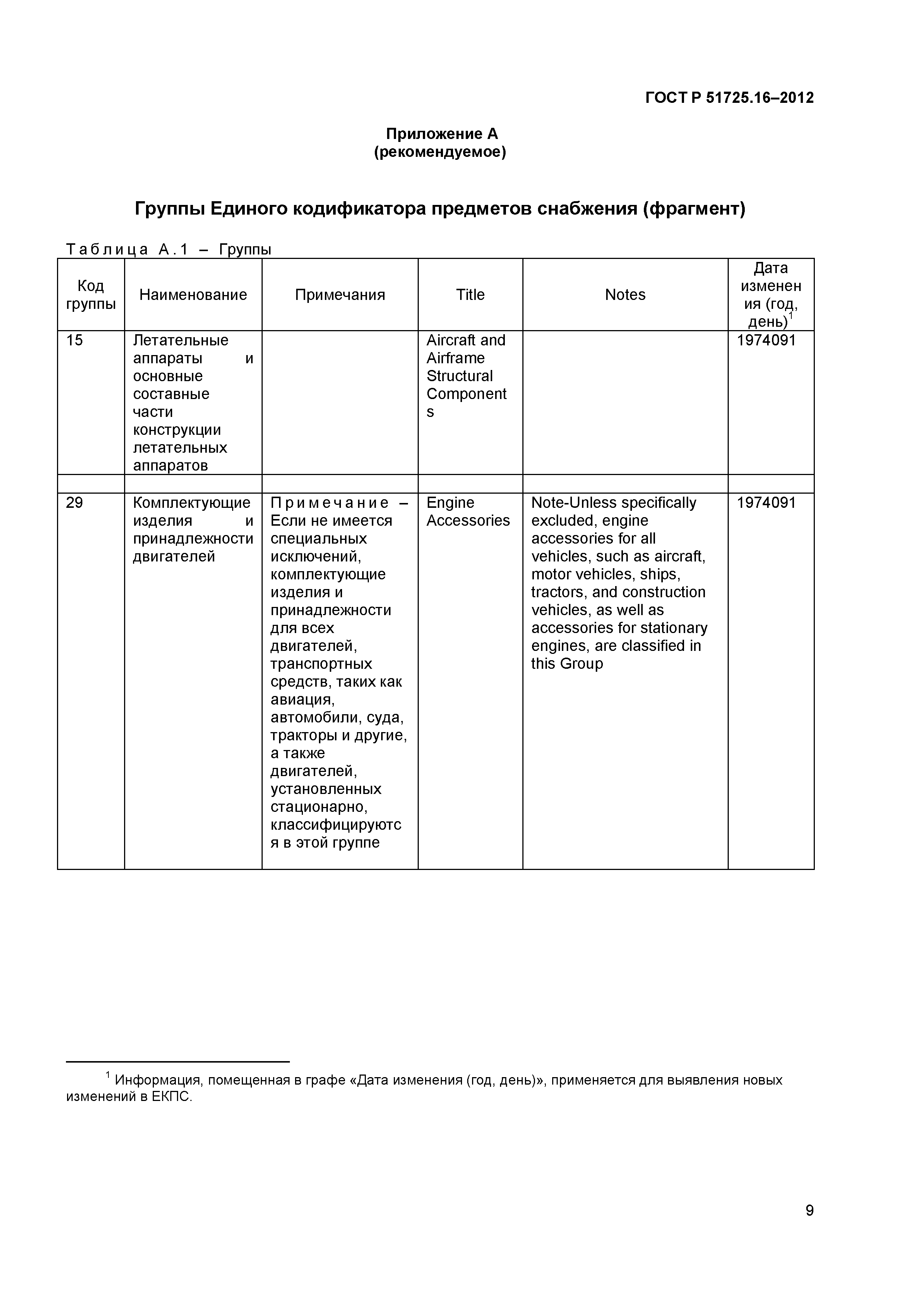 ГОСТ Р 51725.16–2012

Приложение А
(рекомендуемое)

Группы Единого кодификатора предметов снабжения (фрагмент)

Таблица А.1 – Группы

| Код группы | Наименование | Примечания | Title | Notes | Дата изменения (год, день)$^1$ |
|---|---|---|---|---|---|
| 15 | Летательные аппараты и основные составные части конструкции летательных аппаратов | | Aircraft and Airframe Structural Components | | 1974091 |
| | | | | | |
| 29 | Комплектующие изделия и принадлежности двигателей | Примечание – Если не имеется специальных исключений, комплектующие изделия и принадлежности для всех двигателей, транспортных средств, таких как авиация, автомобили, суда, тракторы и другие, а также двигателей, установленных стационарно, классифицируются в этой группе | Engine Accessories | Note-Unless specifically excluded, engine accessories for all vehicles, such as aircraft, motor vehicles, ships, tractors, and construction vehicles, as well as accessories for stationary engines, are classified in this Group | 1974091 |

$^1$ Информация, помещенная в графе «Дата изменения (год, день)», применяется для выявления новых изменений в ЕКПС.

9